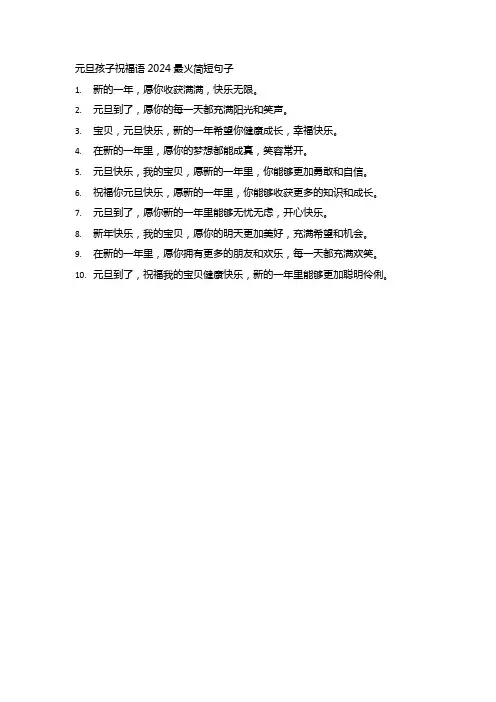 元旦孩子祝福语 2024 最火简短句子

1. 新的一年，愿你收获满满，快乐无限。
2. 元旦到了，愿你的每一天都充满阳光和笑声。
3. 宝贝，元旦快乐，新的一年希望你健康成长，幸福快乐。
4. 在新的一年里，愿你的梦想都能成真，笑容常开。
5. 元旦快乐，我的宝贝，愿新的一年里，你能够更加勇敢和自信。
6. 祝福你元旦快乐，愿新的一年里，你能够收获更多的知识和成长。
7. 元旦到了，愿你新的一年里能够无忧无虑，开心快乐。
8. 新年快乐，我的宝贝，愿你的明天更加美好，充满希望和机会。
9. 在新的一年里，愿你拥有更多的朋友和欢乐，每一天都充满欢笑。
10. 元旦到了，祝福我的宝贝健康快乐，新的一年里能够更加聪明伶俐。